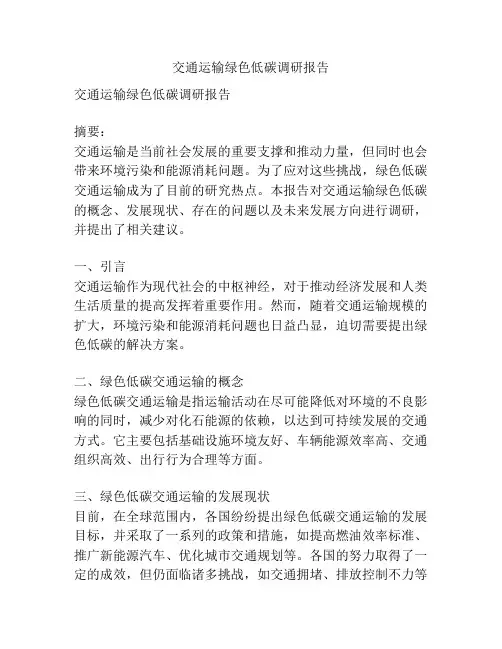 交通运输绿色低碳调研报告

交通运输绿色低碳调研报告

摘要：
交通运输是当前社会发展的重要支撑和推动力量，但同时也会带来环境污染和能源消耗问题。为了应对这些挑战，绿色低碳交通运输成为了目前的研究热点。本报告对交通运输绿色低碳的概念、发展现状、存在的问题以及未来发展方向进行调研，并提出了相关建议。

一、引言
交通运输作为现代社会的中枢神经，对于推动经济发展和人类生活质量的提高发挥着重要作用。然而，随着交通运输规模的扩大，环境污染和能源消耗问题也日益凸显，迫切需要提出绿色低碳的解决方案。

二、绿色低碳交通运输的概念
绿色低碳交通运输是指运输活动在尽可能降低对环境的不良影响的同时，减少对化石能源的依赖，以达到可持续发展的交通方式。它主要包括基础设施环境友好、车辆能源效率高、交通组织高效、出行行为合理等方面。

三、绿色低碳交通运输的发展现状
目前，在全球范围内，各国纷纷提出绿色低碳交通运输的发展目标，并采取了一系列的政策和措施，如提高燃油效率标准、推广新能源汽车、优化城市交通规划等。各国的努力取得了一定的成效，但仍面临诸多挑战，如交通拥堵、排放控制不力等